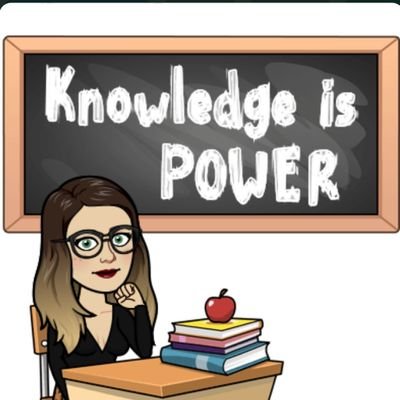 Knowledge is POWER